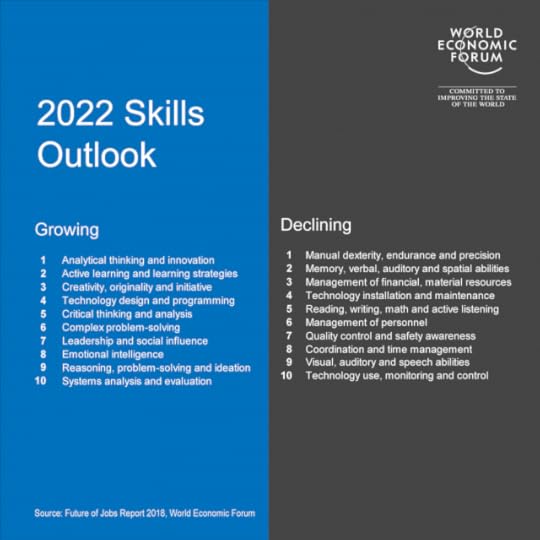 2022 Skills Outlook

Growing

1 Analytical thinking and innovation
2 Active learning and learning strategies
3 Creativity, originality and initiative
4 Technology design and programming
5 Critical thinking and analysis
6 Complex problem-solving
7 Leadership and social influence
8 Emotional intelligence
9 Reasoning, problem-solving and ideation
10 Systems analysis and evaluation

Source: Future of Jobs Report 2018, World Economic Forum

WORLD ECONOMIC FORUM

COMMITTED TO IMPROVING THE STATE OF THE WORLD

Declining

1 Manual dexterity, endurance and precision
2 Memory, verbal, auditory and spatial abilities
3 Management of financial, material resources
4 Technology installation and maintenance
5 Reading, writing, math and active listening
6 Management of personnel
7 Quality control and safety awareness
8 Coordination and time management
9 Visual, auditory and speech abilities
10 Technology use, monitoring and control